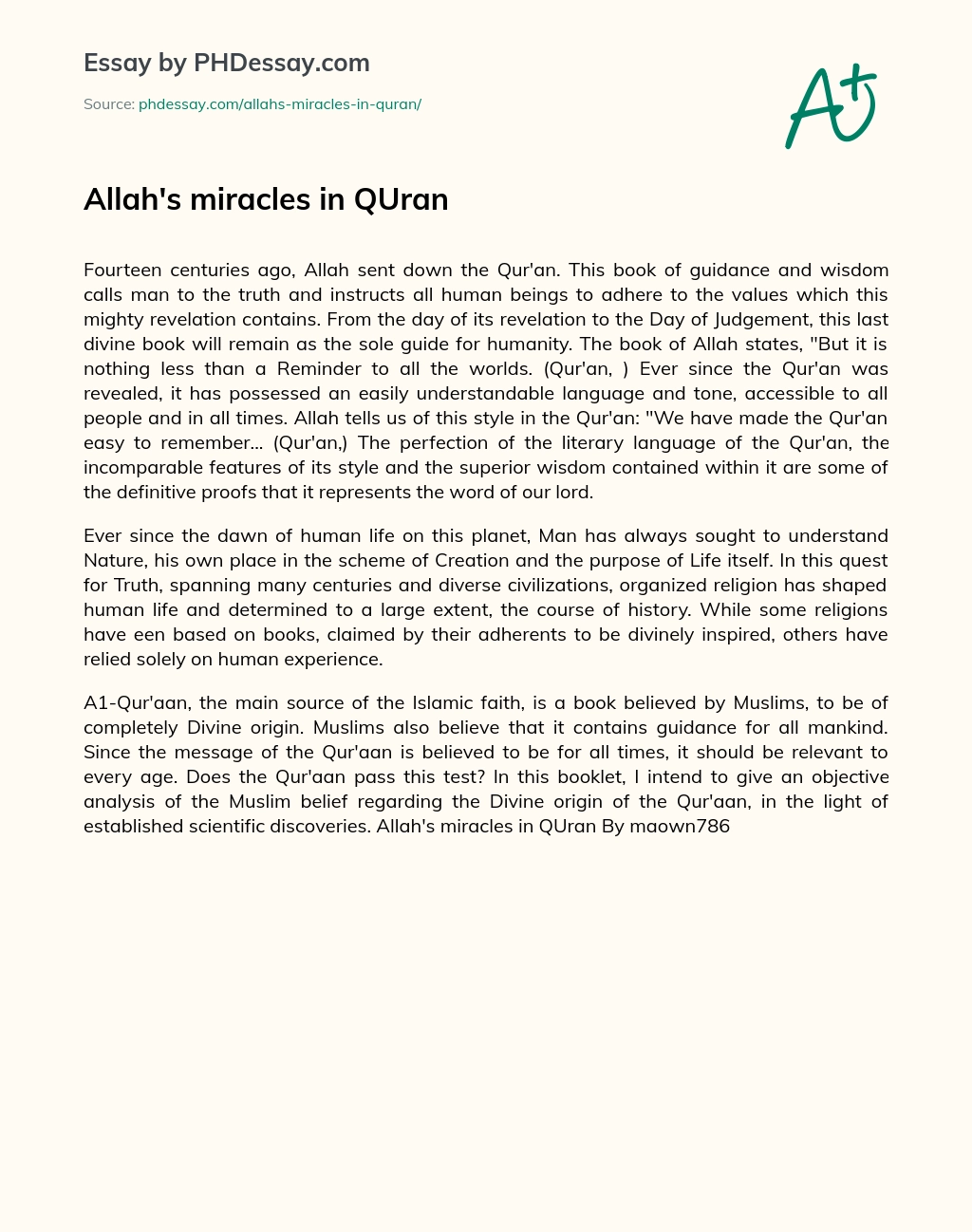 Essay by PHDessay.com

Source: phdessay.com/allahs-miracles-in-quran/

A+

Allah's miracles in QUran

Fourteen centuries ago, Allah sent down the Qur'an. This book of guidance and wisdom calls man to the truth and instructs all human beings to adhere to the values which this mighty revelation contains. From the day of its revelation to the Day of Judgement, this last divine book will remain as the sole guide for humanity. The book of Allah states, "But it is nothing less than a Reminder to all the worlds. (Qur'an, ) Ever since the Qur'an was revealed, it has possessed an easily understandable language and tone, accessible to all people and in all times. Allah tells us of this style in the Qur'an: "We have made the Qur'an easy to remember... (Qur'an,) The perfection of the literary language of the Qur'an, the incomparable features of its style and the superior wisdom contained within it are some of the definitive proofs that it represents the word of our lord.

Ever since the dawn of human life on this planet, Man has always sought to understand Nature, his own place in the scheme of Creation and the purpose of Life itself. In this quest for Truth, spanning many centuries and diverse civilizations, organized religion has shaped human life and determined to a large extent, the course of history. While some religions have een based on books, claimed by their adherents to be divinely inspired, others have relied solely on human experience.

A1-Qur'aan, the main source of the Islamic faith, is a book believed by Muslims, to be of completely Divine origin. Muslims also believe that it contains guidance for all mankind. Since the message of the Qur'aan is believed to be for all times, it should be relevant to every age. Does the Qur'aan pass this test? In this booklet, I intend to give an objective analysis of the Muslim belief regarding the Divine origin of the Qur'aan, in the light of established scientific discoveries. Allah's miracles in QUran By maown786